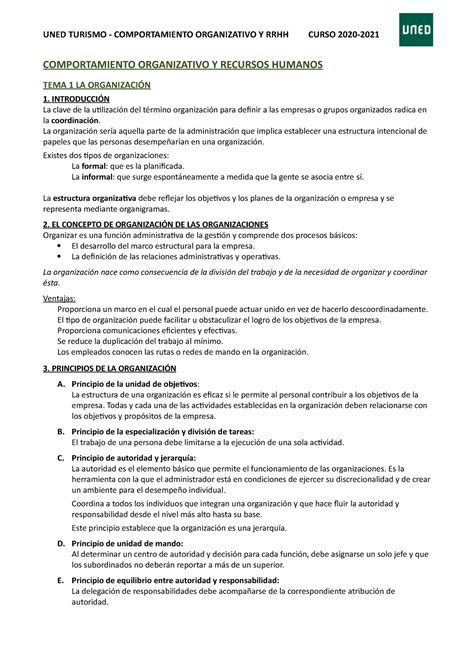 UNED TURISMO - COMPORTAMIENTO ORGANIZATIVO Y RRHH CURSO 2020-2021

UNED

COMPORTAMIENTO ORGANIZATIVO Y RECURSOS HUMANOS

TEMA 1 LA ORGANIZACIÓN

1. INTRODUCCIÓN
La clave de la utilización del término organización para definir a las empresas o grupos organizados radica en la coordinación.
La organización sería aquella parte de la administración que implica establecer una estructura intencional de papeles que las personas desempeñarían en una organización.

Existes dos tipos de organizaciones:
La formal: que es la planificada.
La informal: que surge espontáneamente a medida que la gente se asocia entre sí.

La estructura organizativa debe reflejar los objetivos y los planes de la organización o empresa y se representa mediante organigramas.

2. EL CONCEPTO DE ORGANIZACIÓN DE LAS ORGANIZACIONES
Organizar es una función administrativa de la gestión y comprende dos procesos básicos:
• El desarrollo del marco estructural para la empresa.
• La definición de las relaciones administrativas y operativas.

La organización nace como consecuencia de la división del trabajo y de la necesidad de organizar y coordinar ésta.

Ventajas:
Proporciona un marco en el cual el personal puede actuar unido en vez de hacerlo descoordinadamente.
El tipo de organización puede facilitar u obstaculizar el logro de los objetivos de la empresa.
Proporciona comunicaciones eficientes y efectivas.
Se reduce la duplicación del trabajo al mínimo.
Los empleados conocen las rutas o redes de mando en la organización.

3. PRINCIPIOS DE LA ORGANIZACIÓN

A. Principio de la unidad de objetivos:
La estructura de una organización es eficaz si le permite al personal contribuir a los objetivos de la empresa. Todas y cada una de las actividades establecidas en la organización deben relacionarse con los objetivos y propósitos de la empresa.

B. Principio de la especialización y división de tareas:
El trabajo de una persona debe limitarse a la ejecución de una sola actividad.

C. Principio de autoridad y jerarquía:
La autoridad es el elemento básico que permite el funcionamiento de las organizaciones. Es la herramienta con la que el administrador está en condiciones de ejercer su discrecionalidad y de crear un ambiente para el desempeño individual.

Coordina a todos los individuos que integran una organización y que hace fluir la autoridad y responsabilidad desde el nivel más alto hasta su base.

Este principio establece que la organización es una jerarquía.

D. Principio de unidad de mando:
Al determinar un centro de autoridad y decisión para cada función, debe asignarse un solo jefe y que los subordinados no deberán reportar a más de un superior.

E. Principio de equilibrio entre autoridad y responsabilidad:
La delegación de responsabilidades debe acompañarse de la correspondiente atribución de autoridad.